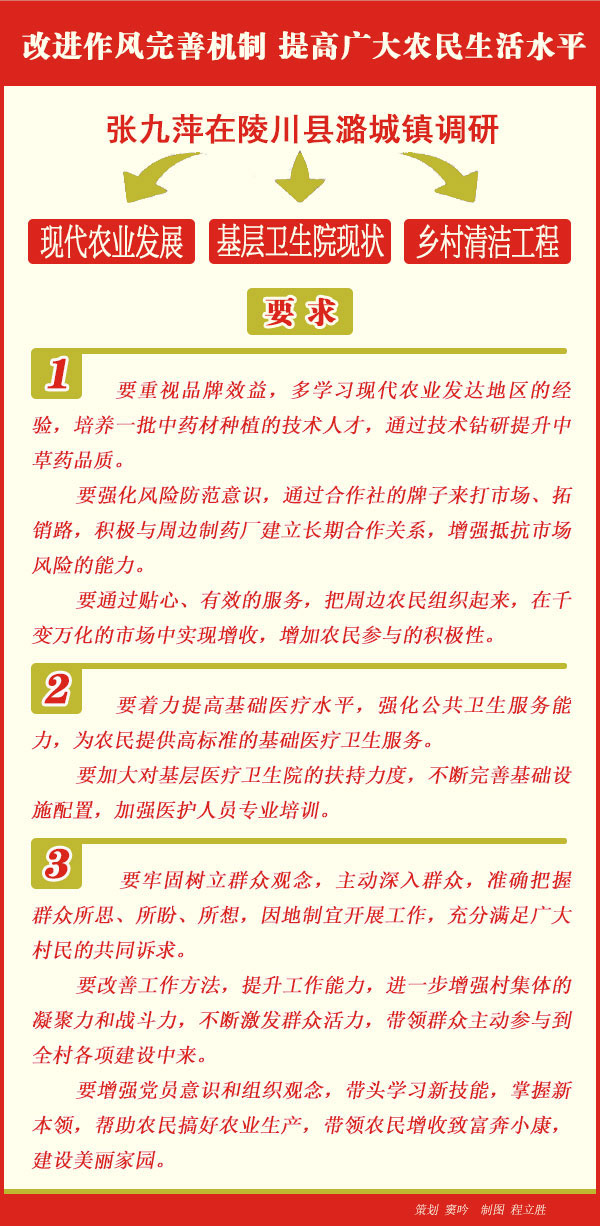 改进作风完善机制 提高广大农民生活水平

张九萍在陵川县潞城镇调研

现代农业发展

基层卫生院现状

乡村清洁工程

要求

1

要重视品牌效益，多学习现代农业发达地区的经验，培养一批中药材种植的技术人才，通过技术钻研提升中草药品质。

要强化风险防范意识，通过合作社的牌子来打市场、拓销路，积极与周边制药厂建立长期合作关系，增强抵抗市场风险的能力。

要通过贴心、有效的服务，把周边农民组织起来，在千变万化的市场中实现增收，增加农民参与的积极性。

2

要着力提高基础医疗水平，强化公共卫生服务能力，为农民提供高标准的基础医疗卫生服务。

要加大对基层医疗卫生院的扶持力度，不断完善基础设施配置，加强医护人员专业培训。

3

要牢固树立群众观念，主动深入群众，准确把握群众所思、所盼、所想，因地制宜开展工作，充分满足广大村民的共同诉求。

要改善工作方法，提升工作能力，进一步增强村集体的凝聚力和战斗力，不断激发群众活力，带领群众主动参与到全村各项建设中来。

要增强党员意识和组织观念，带头学习新技能，掌握新本领，帮助农民搞好农业生产，带领农民增收致富奔小康，建设美丽家园。

策划 窦吟 制图 程立胜